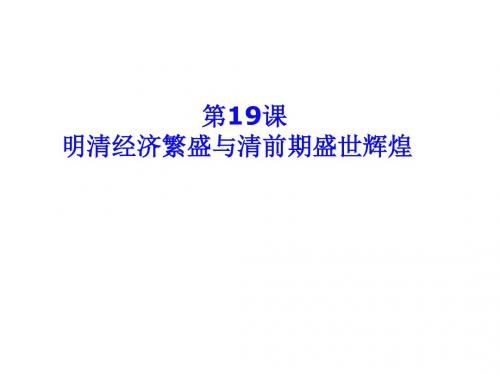 第19课
明清经济繁盛与清前期盛世辉煌